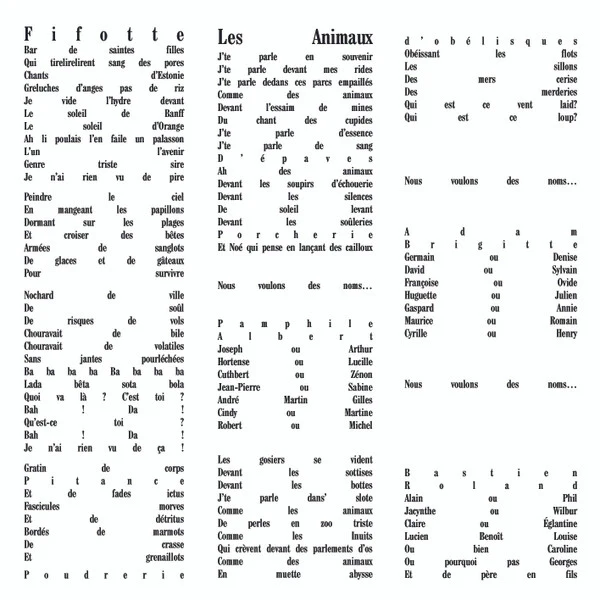 Fifotte
Bar de saintes filles
Qui tirelirelirent sang des pores
Chants d'Estonie
Greluches d'anges pas de riz
Je vide l'hydre devant
Le soleil de Banff
Le soleil d'Orange
Ah li poulais l'en faile un palasson
L'un l'avenir
Genre triste sire
Je n'ai rien vu de pire

Peindre le ciel
En mangeant les papillons
Dormant sur les plages
Et croiser des bêtes
Armées de sanglots
De glaces et de gâteaux
Pour survivre

Nochard de ville
De soûl
De risques de vols
Chouravait de bile
Chouravait de volatiles
Sans jantes pourléchées
Ba ba ba ba Ba ba ba ba
Lada bêta sota bola
Quoi va là ? C'est toi ?
Bah ! Da !
Qu'est-ce toi ?
Bah ! Da !
Je n'ai rien vu de ça !

Gratin de corps
Pitance
Et de fades ictus
Fascicules morves
Et de détritus
Bordés de marmots
De crasse
Et grenaillots

Poudrerie

Les Animaux
J'te parle en souvenir
J'te parle devant mes rides
J'te parle dedans ces parcs empaillés
Comme des animaux
Devant l'essaim de mines
Du chant des cupides
J'te parle d'essence
J'te parle de sang
D'épaves
Ah des animaux
Devant les soupirs d'échouerie
Devant les silences
De soleil levant
Devant les soûleries
Porcherie
Et Noé qui pense en lançant des cailloux

Nous voulons des noms…

Pamphile
Albert
Joseph ou Arthur
Hortense ou Lucille
Cuthbert ou Zénon
Jean-Pierre ou Sabine
André Martin Gilles
Cindy ou Martine
Robert ou Michel

Les gosiers se vident
Devant les sottises
Devant les bottes
J'te parle dans' slote
Comme les animaux
De perles en zoo triste
Comme les Inuits
Qui crèvent devant des parlements d'os
Comme des animaux
En muette abysse

d'obélisques
Obéissant les flots
Les sillons
Des mers cerise
Des merderies
Qui est ce vent laid?
Qui est ce loup?

Nous voulons des noms…

Adam
Brigitte
Germain ou Denise
David ou Sylvain
Françoise ou Ovide
Huguette ou Julien
Gaspard ou Annie
Maurice ou Romain
Cyrille ou Henry

Nous voulons des noms…

Bastien
Roland
Alain ou Phil
Jacynthe ou Wilbur
Claire ou Églantine
Lucien Benoît Louise
Ou bien Caroline
Ou pourquoi pas Georges
Et de père en fils